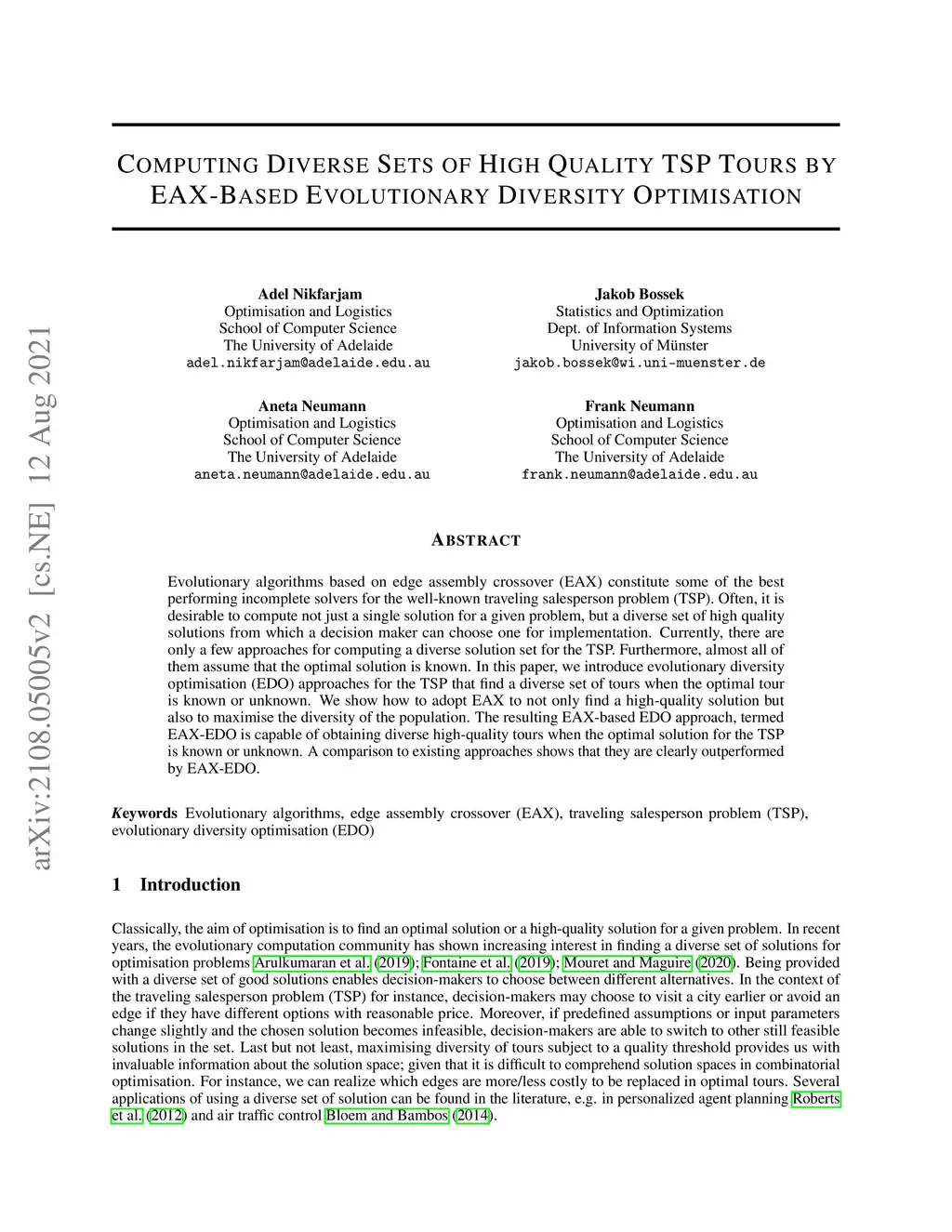 arXiv:2108.05005v2 [cs.NE] 12 Aug 2021

COMPUTING DIVERSE SETS OF HIGH QUALITY TSP TOURS BY EAX-BASED EVOLUTIONARY DIVERSITY OPTIMISATION

Adel Nikfarjam
Optimisation and Logistics
School of Computer Science
The University of Adelaide
adel.nikfarjam@adelaide.edu.au

Jakob Bossek
Statistics and Optimization
Dept. of Information Systems
University of Münster
jakob.bossek@wi.uni-muenster.de

Aneta Neumann
Optimisation and Logistics
School of Computer Science
The University of Adelaide
aneta.neumann@adelaide.edu.au

Frank Neumann
Optimisation and Logistics
School of Computer Science
The University of Adelaide
frank.neumann@adelaide.edu.au

ABSTRACT

Evolutionary algorithms based on edge assembly crossover (EAX) constitute some of the best performing incomplete solvers for the well-known traveling salesperson problem (TSP). Often, it is desirable to compute not just a single solution for a given problem, but a diverse set of high quality solutions from which a decision maker can choose one for implementation. Currently, there are only a few approaches for computing a diverse solution set for the TSP. Furthermore, almost all of them assume that the optimal solution is known. In this paper, we introduce evolutionary diversity optimisation (EDO) approaches for the TSP that find a diverse set of tours when the optimal tour is known or unknown. We show how to adopt EAX to not only find a high-quality solution but also to maximise the diversity of the population. The resulting EAX-based EDO approach, termed EAX-EDO is capable of obtaining diverse high-quality tours when the optimal solution for the TSP is known or unknown. A comparison to existing approaches shows that they are clearly outperformed by EAX-EDO.

Keywords Evolutionary algorithms, edge assembly crossover (EAX), traveling salesperson problem (TSP), evolutionary diversity optimisation (EDO)

1 Introduction

Classically, the aim of optimisation is to find an optimal solution or a high-quality solution for a given problem. In recent years, the evolutionary computation community has shown increasing interest in finding a diverse set of solutions for optimisation problems Arulkumaran et al. (2019); Fontaine et al. (2019); Mouret and Maguire (2020). Being provided with a diverse set of good solutions enables decision-makers to choose between different alternatives. In the context of the traveling salesperson problem (TSP) for instance, decision-makers may choose to visit a city earlier or avoid an edge if they have different options with reasonable price. Moreover, if predefined assumptions or input parameters change slightly and the chosen solution becomes infeasible, decision-makers are able to switch to other still feasible solutions in the set. Last but not least, maximising diversity of tours subject to a quality threshold provides us with invaluable information about the solution space; given that it is difficult to comprehend solution spaces in combinatorial optimisation. For instance, we can realize which edges are more/less costly to be replaced in optimal tours. Several applications of using a diverse set of solution can be found in the literature, e.g. in personalized agent planning Roberts et al. (2012) and air traffic control Bloem and Bambos (2014).